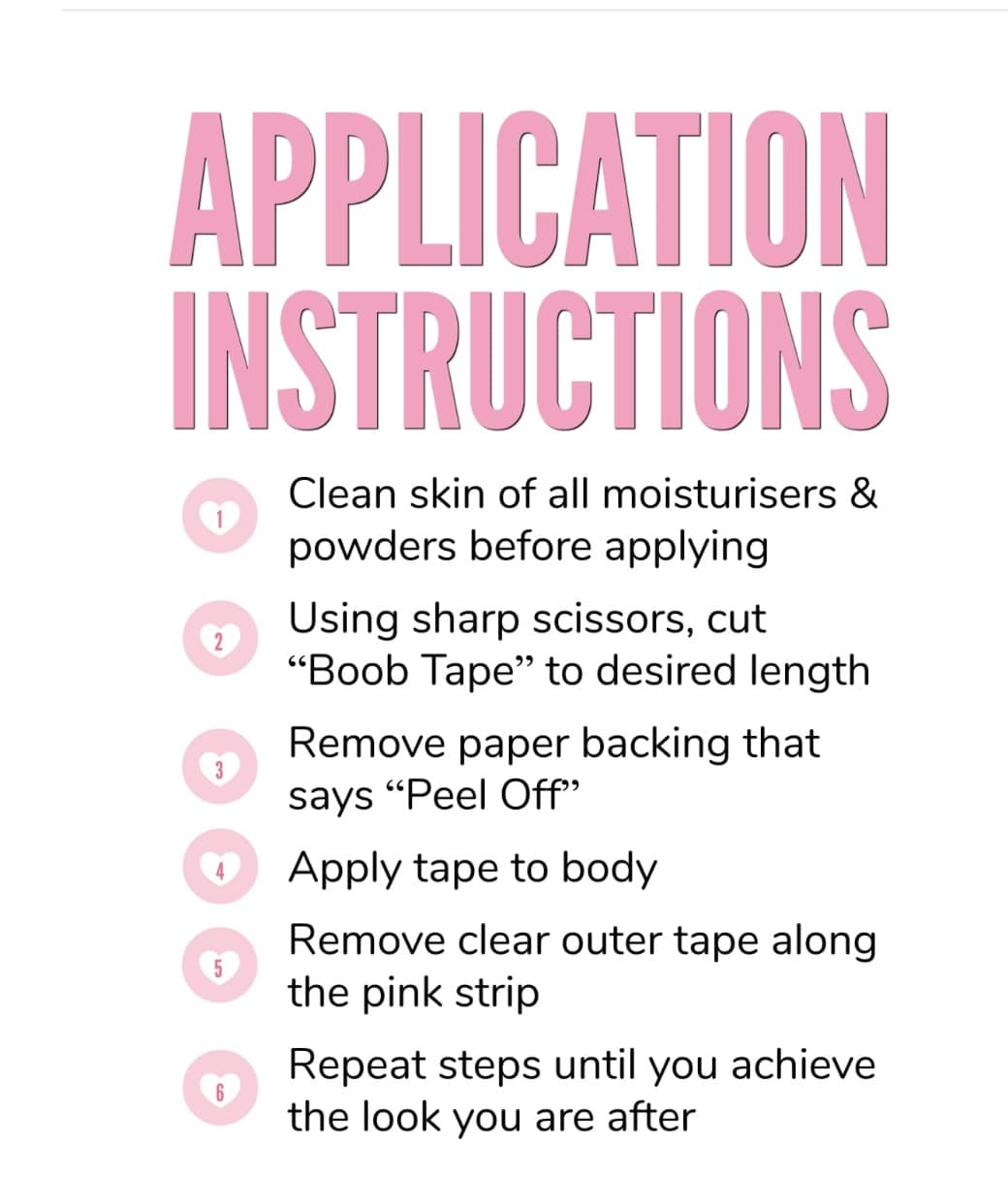 APPLICATION INSTRUCTIONS

1 Clean skin of all moisturisers & powders before applying

2 Using sharp scissors, cut "Boob Tape" to desired length

3 Remove paper backing that says "Peel Off"

4 Apply tape to body

5 Remove clear outer tape along the pink strip

6 Repeat steps until you achieve the look you are after